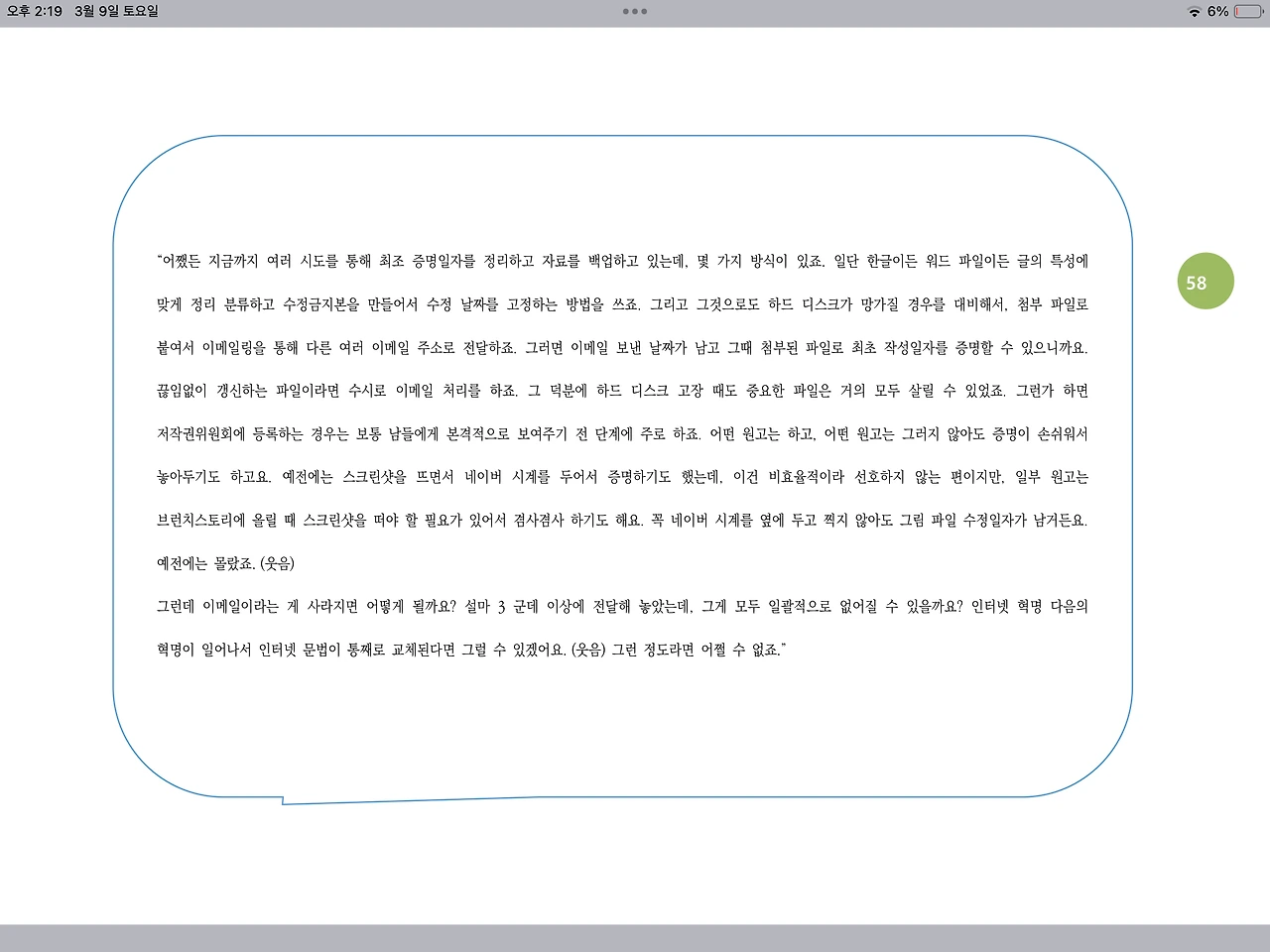 오후 2:19 3월 9일 토요일

6%

58

"어쨌든 지금까지 여러 시도를 통해 최초 증명일자를 정리하고 자료를 백업하고 있는데, 몇 가지 방식이 있죠. 일단 한글이든 워드 파일이든 글의 특성에 맞게 정리 분류하고 수정금지본을 만들어서 수정 날짜를 고정하는 방법을 쓰죠. 그리고 그것으로도 하드 디스크가 망가질 경우를 대비해서, 첨부 파일로 붙여서 이메일링을 통해 다른 여러 이메일 주소로 전달하죠. 그러면 이메일 보낸 날짜가 남고 그때 첨부된 파일로 최초 작성일자를 증명할 수 있으니까요. 끊임없이 갱신하는 파일이라면 수시로 이메일 처리를 하죠. 그 덕분에 하드 디스크 고장 때도 중요한 파일은 거의 모두 살릴 수 있었죠. 그런가 하면 저작권위원회에 등록하는 경우는 보통 남들에게 본격적으로 보여주기 전 단계에 주로 하죠. 어떤 원고는 하고, 어떤 원고는 그러지 않아도 증명이 손쉬워서 놓아두기도 하고요. 예전에는 스크린샷을 뜨면서 네이버 시계를 두어서 증명하기도 했는데, 이건 비효율적이라 선호하지 않는 편이지만, 일부 원고는 브런치스토리에 올릴 때 스크린샷을 떠야 할 필요가 있어서 겸사겸사 하기도 해요. 꼭 네이버 시계를 옆에 두고 찍지 않아도 그림 파일 수정일자가 남거든요. 예전에는 몰랐죠. (웃음)
그런데 이메일이라는 게 사라지면 어떻게 될까요? 설마 3 군데 이상에 전달해 놓았는데, 그게 모두 일괄적으로 없어질 수 있을까요? 인터넷 혁명 다음의 혁명이 일어나서 인터넷 문법이 통째로 교체된다면 그럴 수 있겠어요. (웃음) 그런 정도라면 어쩔 수 없죠."